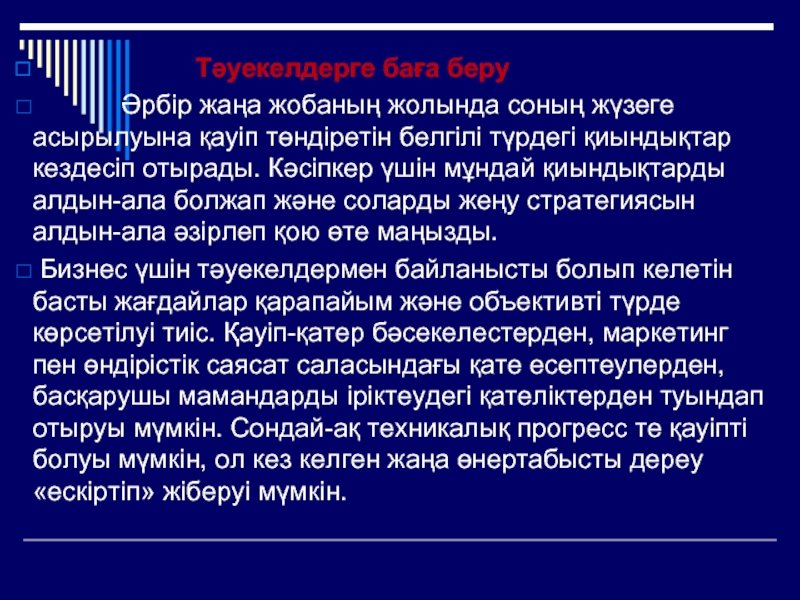 Тәуекелдерге баға беру

Әрбір жаңа жобаның жолында соның жүзеге асырылуына қауіп төндіретін белгілі түрдегі қиындықтар кездесіп отырады. Кәсіпкер үшін мұндай қиындықтарды алдын-ала болжап және соларды жеңу стратегиясын алдын-ала әзірлеп қою өте маңызды.

Бизнес үшін тәуекелдермен байланысты болып келетін басты жағдайлар қарапайым және объективті түрде көрсетілуі тиіс. Қауіп-қатер бәсекелестерден, маркетинг пен өндірістік саясат саласындағы қате есептеулерден, басқарушы мамандарды іріктеудегі қателіктерден туындап отыруы мүмкін. Сондай-ақ техникалық прогресс те қауіпті болуы мүмкін, ол кез келген жаңа өнертабысты дереу «ескіртіп» жіберуі мүмкін.